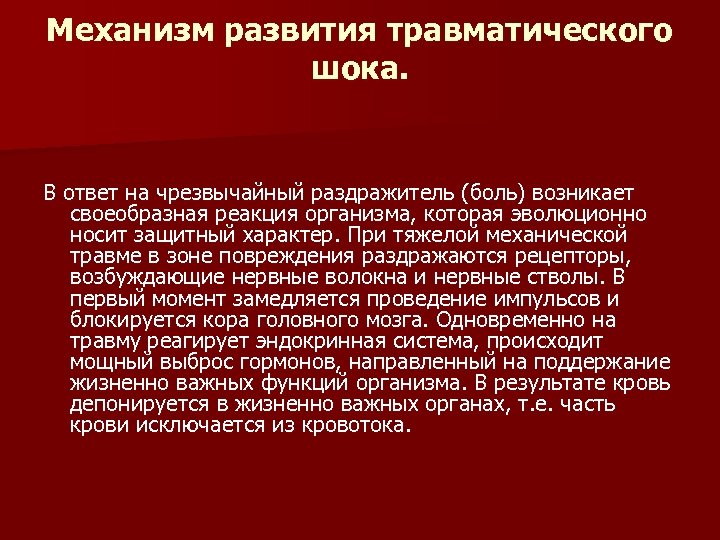 Механизм развития травматического шока.

В ответ на чрезвычайный раздражитель (боль) возникает своеобразная реакция организма, которая эволюционно носит защитный характер. При тяжелой механической травме в зоне повреждения раздражаются рецепторы, возбуждающие нервные волокна и нервные стволы. В первый момент замедляется проведение импульсов и блокируется кора головного мозга. Одновременно на травму реагирует эндокринная система, происходит мощный выброс гормонов, направленный на поддержание жизненно важных функций организма. В результате кровь депонируется в жизненно важных органах, т.е. часть крови исключается из кровотока.